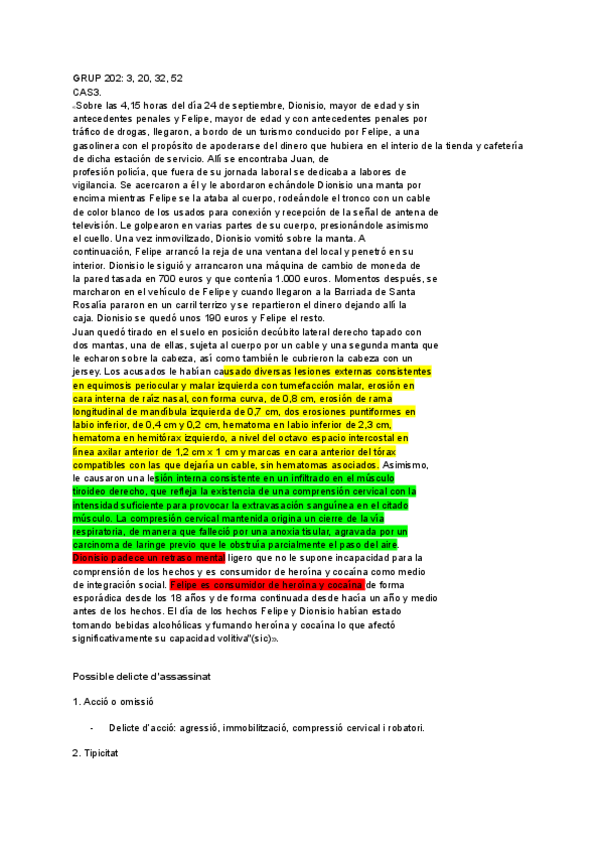 GRUP 202: 3, 20, 32, 52
CAS3.
«Sobre las 4,15 horas del día 24 de septiembre, Dionisio, mayor de edad y sin antecedentes penales y Felipe, mayor de edad y con antecedentes penales por tráfico de drogas, llegaron, a bordo de un turismo conducido por Felipe, a una gasolinera con el propósito de apoderarse del dinero que hubiera en el interio de la tienda y cafetería de dicha estación de servicio. Allí se encontraba Juan, de profesión policía, que fuera de su jornada laboral se dedicaba a labores de vigilancia. Se acercaron a él y le abordaron echándole Dionisio una manta por encima mientras Felipe se la ataba al cuerpo, rodeándole el tronco con un cable de color blanco de los usados para conexión y recepción de la señal de antena de televisión. Le golpearon en varias partes de su cuerpo, presionándole asimismo el cuello. Una vez inmovilizado, Dionisio vomitó sobre la manta. A continuación, Felipe arrancó la reja de una ventana del local y penetró en su interior. Dionisio le siguió y arrancaron una máquina de cambio de moneda de la pared tasada en 700 euros y que contenía 1.000 euros. Momentos después, se marcharon en el vehículo de Felipe y cuando llegaron a la Barriada de Santa Rosalía pararon en un carril terrizo y se repartieron el dinero dejando allí la caja. Dionisio se quedó unos 190 euros y Felipe el resto.
Juan quedó tirado en el suelo en posición decúbito lateral derecho tapado con dos mantas, una de ellas, sujeta al cuerpo por un cable y una segunda manta que le echaron sobre la cabeza, así como también le cubrieron la cabeza con un jersey. Los acusados le habían causado diversas lesiones externas consistentes en equimosis periocular y malar izquierda con tumefacción malar, erosión en cara interna de raíz nasal, con forma curva, de 0,8 cm, erosión de rama longitudinal de mandíbula izquierda de 0,7 cm, dos erosiones puntiformes en labio inferior, de 0,4 cm y 0,2 cm, hematoma en labio inferior de 2,3 cm, hematoma en hemitórax izquierdo, a nivel del octavo espacio intercostal en línea axilar anterior de 1,2 cm x 1 cm y marcas en cara anterior del tórax compatibles con las que dejaría un cable, sin hematomas asociados. Asimismo, le causaron una lesión interna consistente en un infiltrado en el músculo tiroideo derecho, que refleja la existencia de una comprensión cervical con la intensidad suficiente para provocar la extravasación sanguínea en el citado músculo. La compresión cervical mantenida origina un cierre de la vía respiratoria, de manera que falleció por una anoxia tisular, agravada por un carcinoma de laringe previo que le obstruía parcialmente el paso del aire. Dionisio padece un retraso mental ligero que no le supone incapacidad para la comprensión de los hechos y es consumidor de heroína y cocaína como medio de integración social. Felipe es consumidor de heroína y cocaína de forma esporádica desde los 18 años y de forma continuada desde hacía un año y medio antes de los hechos. El día de los hechos Felipe y Dionisio habían estado tomando bebidas alcohólicas y fumando heroína y cocaína lo que afectó significativamente su capacidad volitiva"(sic)».

Possible delicte d'assassinat

1. Acció o omissió

- Delicte d'acció: agressió, immobilització, compressió cervical i robatori.

2. Tipicitat